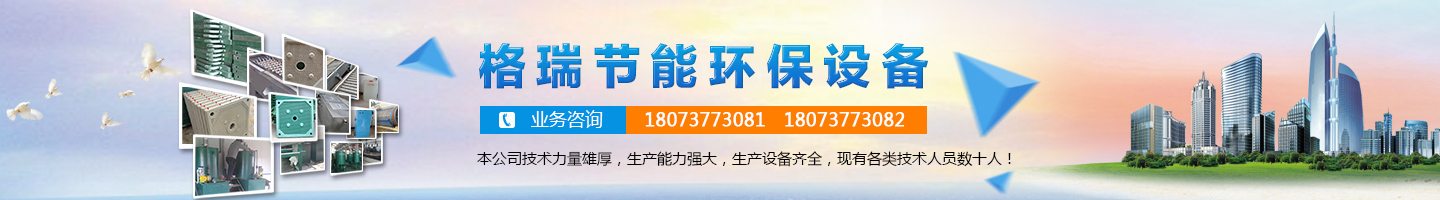 格瑞节能环保设备

业务咨询 18073773081 18073773082

本公司技术力量雄厚，生产能力强大，生产设备齐全，现有各类技术人员数十人！